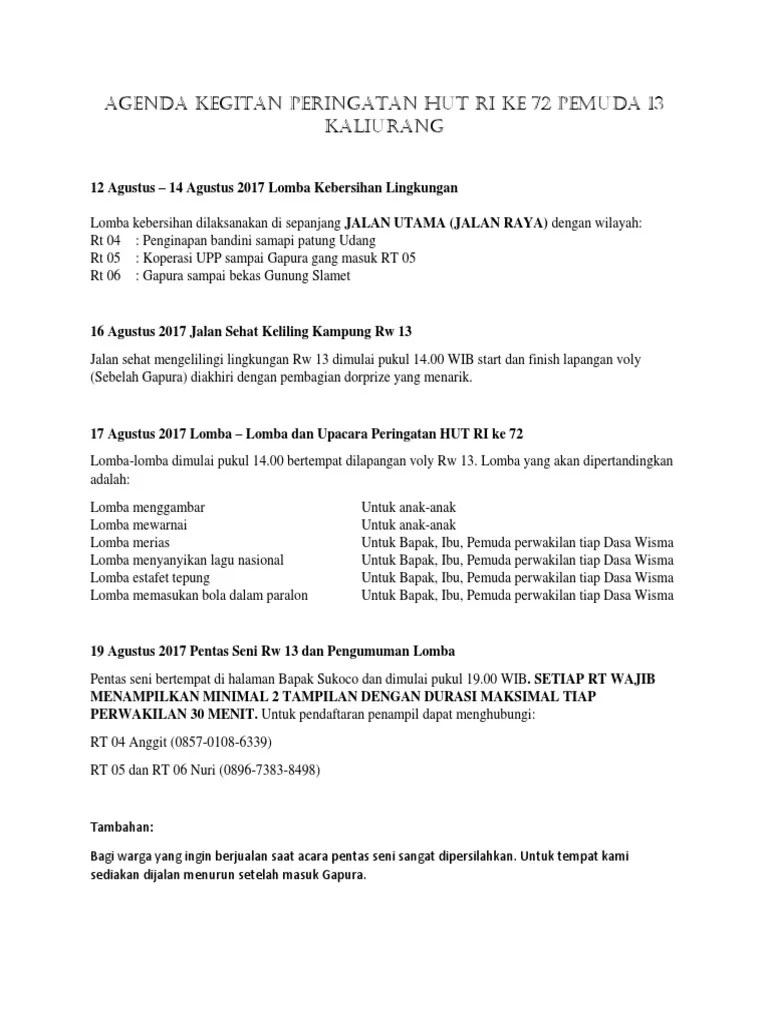 AGENDA KEGITAN PERINGATAN HUT RI KE 72 PEMUDA 13 KALIURANG

12 Agustus – 14 Agustus 2017 Lomba Kebersihan Lingkungan

Lomba kebersihan dilaksanakan di sepanjang JALAN UTAMA (JALAN RAYA) dengan wilayah:
Rt 04 : Penginapan bandini samapi patung Udang
Rt 05 : Koperasi UPP sampai Gapura gang masuk RT 05
Rt 06 : Gapura sampai bekas Gunung Slamet

16 Agustus 2017 Jalan Sehat Keliling Kampung Rw 13

Jalan sehat mengelilingi lingkungan Rw 13 dimulai pukul 14.00 WIB start dan finish lapangan voly (Sebelah Gapura) diakhiri dengan pembagian dorprize yang menarik.

17 Agustus 2017 Lomba – Lomba dan Upacara Peringatan HUT RI ke 72

Lomba-lomba dimulai pukul 14.00 bertempat dilapangan voly Rw 13. Lomba yang akan dipertandingkan adalah:

| Lomba menggambar | Untuk anak-anak |
|---|---|
| Lomba mewarnai | Untuk anak-anak |
| Lomba merias | Untuk Bapak, Ibu, Pemuda perwakilan tiap Dasa Wisma |
| Lomba menyanyikan lagu nasional | Untuk Bapak, Ibu, Pemuda perwakilan tiap Dasa Wisma |
| Lomba estafet tepung | Untuk Bapak, Ibu, Pemuda perwakilan tiap Dasa Wisma |
| Lomba memasukan bola dalam paralon | Untuk Bapak, Ibu, Pemuda perwakilan tiap Dasa Wisma |

19 Agustus 2017 Pentas Seni Rw 13 dan Pengumuman Lomba

Pentas seni bertempat di halaman Bapak Sukoco dan dimulai pukul 19.00 WIB. SETIAP RT WAJIB MENAMPILKAN MINIMAL 2 TAMPILAN DENGAN DURASI MAKSIMAL TIAP PERWAKILAN 30 MENIT. Untuk pendaftaran penampil dapat menghubungi:

RT 04 Anggit (0857-0108-6339)

RT 05 dan RT 06 Nuri (0896-7383-8498)

Tambahan:

Bagi warga yang ingin berjualan saat acara pentas seni sangat dipersilahkan. Untuk tempat kami sediakan dijalan menurun setelah masuk Gapura.